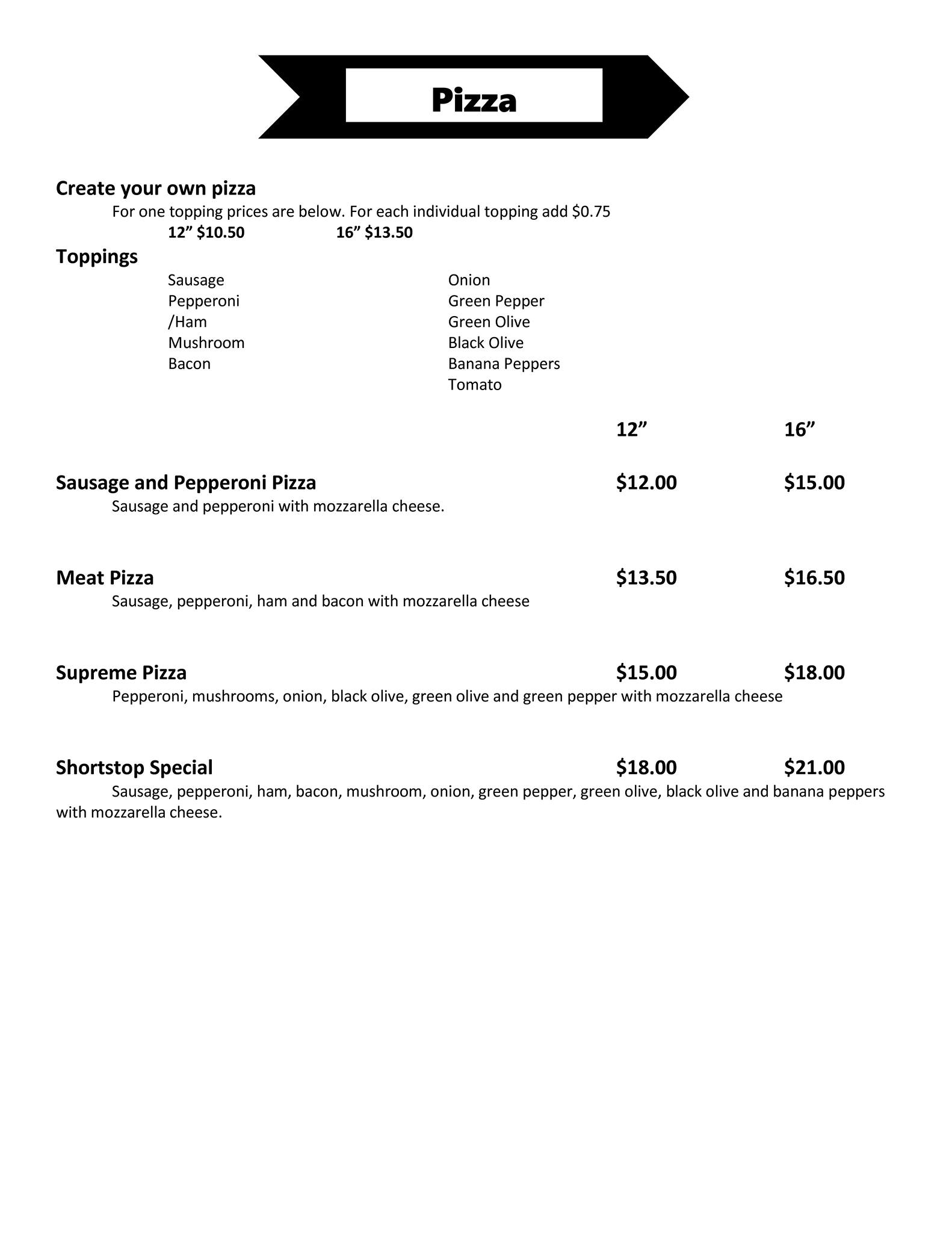 Pizza

Create your own pizza
For one topping prices are below. For each individual topping add $0.75
12” $10.50 16” $13.50

Toppings
Sausage
Pepperoni
/Ham
Mushroom
Bacon

Onion
Green Pepper
Green Olive
Black Olive
Banana Peppers
Tomato

12” 16”

Sausage and Pepperoni Pizza $12.00 $15.00
Sausage and pepperoni with mozzarella cheese.

Meat Pizza $13.50 $16.50
Sausage, pepperoni, ham and bacon with mozzarella cheese

Supreme Pizza $15.00 $18.00
Pepperoni, mushrooms, onion, black olive, green olive and green pepper with mozzarella cheese

Shortstop Special $18.00 $21.00
Sausage, pepperoni, ham, bacon, mushroom, onion, green pepper, green olive, black olive and banana peppers with mozzarella cheese.